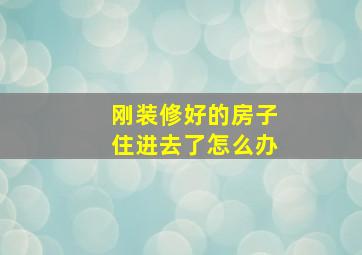 刚装修好的房子
住进去了怎么办